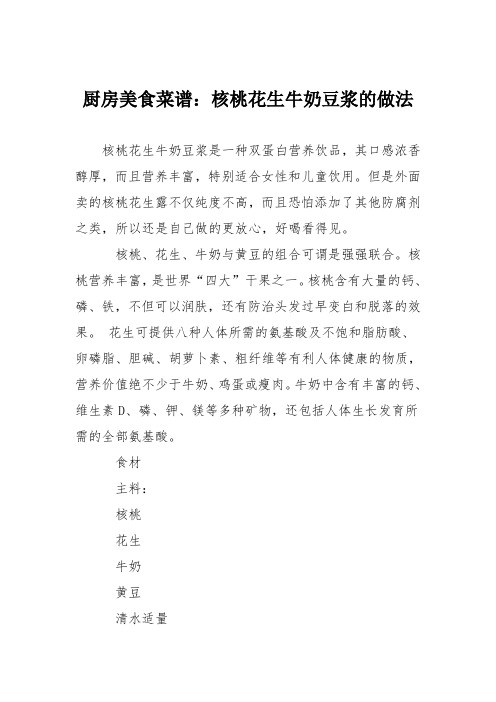 厨房美食菜谱：核桃花生牛奶豆浆的做法

核桃花生牛奶豆浆是一种双蛋白营养饮品，其口感浓香醇厚，而且营养丰富，特别适合女性和儿童饮用。但是外面卖的核桃花生露不仅纯度不高，而且恐怕添加了其他防腐剂之类，所以还是自己做的更放心，好喝看得见。

核桃、花生、牛奶与黄豆的组合可谓是强强联合。核桃营养丰富，是世界“四大”干果之一。核桃含有大量的钙、磷、铁，不但可以润肤，还有防治头发过早变白和脱落的效果。 花生可提供八种人体所需的氨基酸及不饱和脂肪酸、卵磷脂、胆碱、胡萝卜素、粗纤维等有利人体健康的物质，营养价值绝不少于牛奶、鸡蛋或瘦肉。牛奶中含有丰富的钙、维生素 D、磷、钾、镁等多种矿物，还包括人体生长发育所需的全部氨基酸。

食材

主料：

核桃

花生

牛奶

黄豆

清水适量